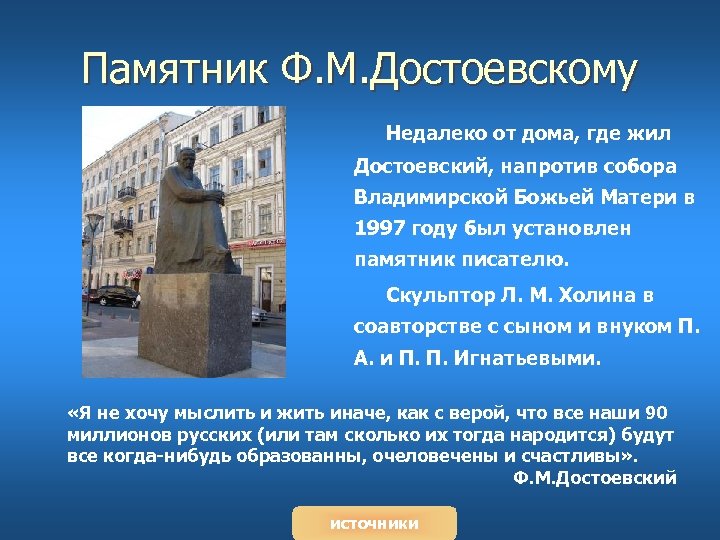 Памятник Ф.М.Достоевскому

Недалеко от дома, где жил Достоевский, напротив собора Владимирской Божьей Матери в 1997 году был установлен памятник писателю.

Скульптор Л. М. Холина в соавторстве с сыном и внуком П. А. и П. П. Игнатьевыми.

«Я не хочу мыслить и жить иначе, как с верой, что все наши 90 миллионов русских (или там сколько их тогда народится) будут все когда-нибудь образованны, очеловечены и счастливы».

Ф.М.Достоевский

источники